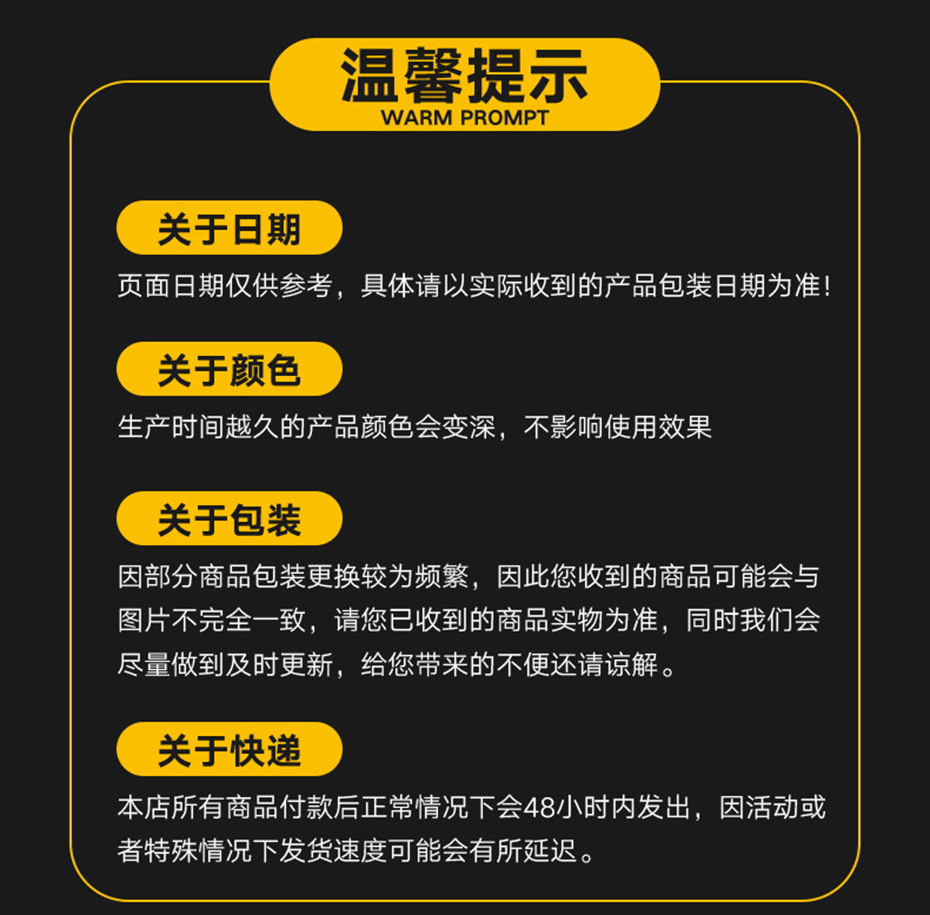 温馨提示
WARM PROMPT

关于日期
页面日期仅供参考，具体请以实际收到的产品包装日期为准！

关于颜色
生产时间越久的产品颜色会变深，不影响使用效果

关于包装
因部分商品包装更换较为频繁，因此您收到的商品可能会与图片不完全一致，请您已收到的商品实物为准，同时我们会尽量做到及时更新，给您带来的不便还请谅解。

关于快递
本店所有商品付款后正常情况下会48小时内发出，因活动或者特殊情况下发货速度可能会有所延迟。